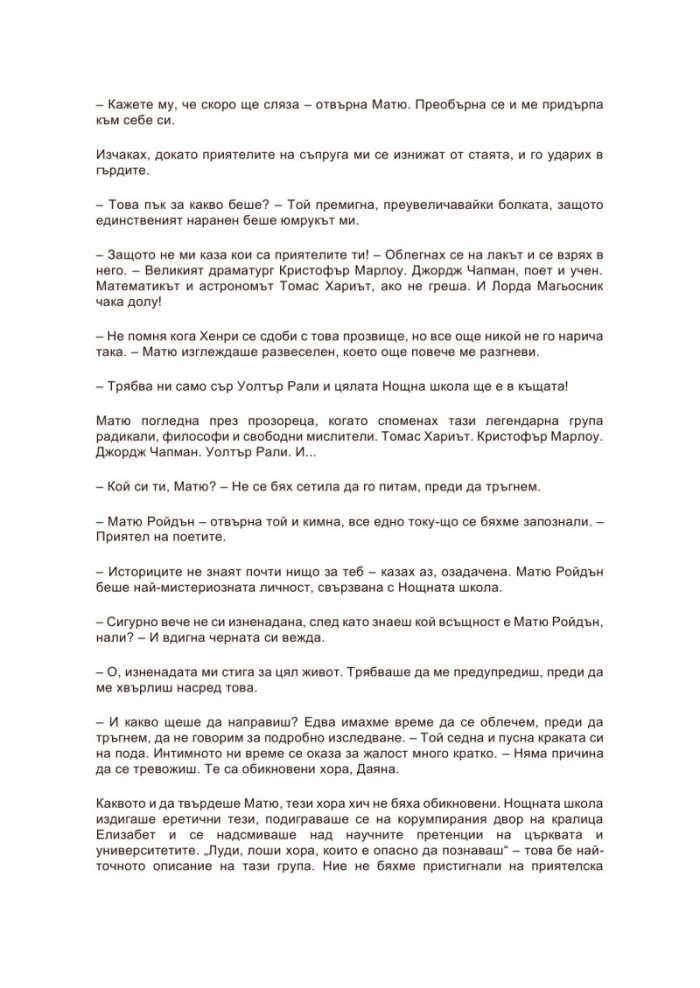 – Кажете му, че скоро ще сляза – отвърна Матю. Преобърна се и ме придърпа към себе си.

Изчаках, докато приятелите на съпруга ми се изнижат от стаята, и го ударих в гърдите.

– Това пък за какво беше? – Той премигна, преувеличавайки болката, защото единственият наранен беше юмрукът ми.

– Защото не ми каза кои са приятелите ти! – Облегнах се на лакът и се взрях в него. – Великият драматург Кристофър Марлоу. Джордж Чапман, поет и учен. Математикът и астрономът Томас Хариът, ако не греша. И Лорда Магьосник чака долу!

– Не помня кога Хенри се сдоби с това прозвище, но все още никой не го нарича така. – Матю изглеждаше развеселен, което още повече ме разгневи.

– Трябва ни само сър Уолтър Рали и цялата Нощна школа ще е в къщата!

Матю погледна през прозореца, когато споменах тази легендарна група радикали, философи и свободни мислители. Томас Хариът. Кристофър Марлоу. Джордж Чапман. Уолтър Рали. И...

– Кой си ти, Матю? – Не се бях сетила да го питам, преди да тръгнем.

– Матю Ройдън – отвърна той и кимна, все едно току-що се бяхме запознали. – Приятел на поетите.

– Историците не знаят почти нищо за теб – казах аз, озадачена. Матю Ройдън беше най-мистериозната личност, свързвана с Нощната школа.

– Сигурно вече не си изненадана, след като знаеш кой всъщност е Матю Ройдън, нали? – И вдигна черната си вежда.

– О, изненадата ми стига за цял живот. Трябваше да ме предупредиш, преди да ме хвърлиш насред това.

– И какво щеше да направиш? Едва имахме време да се облечем, преди да тръгнем, да не говорим за подробно изследване. – Той седна и пусна краката си на пода. Интимното ни време се оказа за жалост много кратко. – Няма причина да се тревожиш. Те са обикновени хора, Даяна.

Каквото и да твърдеше Матю, тези хора хич не бяха обикновени. Нощната школа издигаше еретични тези, подиграваше се на корумпирания двор на кралица Елизабет и се надсмиваше над научните претенции на църквата и университетите. „Луди, лоши хора, които е опасно да познаваш“ – това бе най-точното описание на тази група. Ние не бяхме пристигнали на приятелска